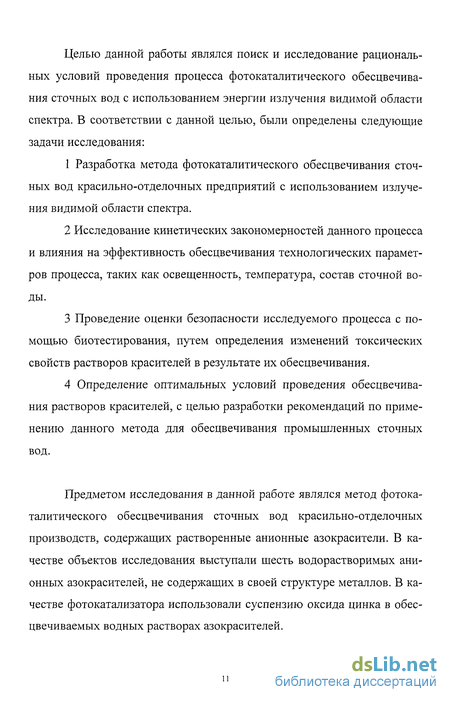 Целью данной работы являлся поиск и исследование рациональных условий проведения процесса фотокаталитического обесцвечивания сточных вод с использованием энергии излучения видимой области спектра. В соответствии с данной целью, были определены следующие задачи исследования:

1 Разработка метода фотокаталитического обесцвечивания сточных вод красильно-отделочных предприятий с использованием излучения видимой области спектра.

2 Исследование кинетических закономерностей данного процесса и влияния на эффективность обесцвечивания технологических параметров процесса, таких как освещенность, температура, состав сточной воды.

3 Проведение оценки безопасности исследуемого процесса с помощью биотестирования, путем определения изменений токсических свойств растворов красителей в результате их обесцвечивания.

4 Определение оптимальных условий проведения обесцвечивания растворов красителей, с целью разработки рекомендаций по применению данного метода для обесцвечивания промышленных сточных вод.

Предметом исследования в данной работе являлся метод фотокаталитического обесцвечивания сточных вод красильно-отделочных производств, содержащих растворенные анионные азокрасители. В качестве объектов исследования выступали шесть водорастворимых анионных азокрасителей, не содержащих в своей структуре металлов. В качестве фотокатализатора использовали суспензию оксида цинка в обесцвечиваемых водных растворах азокрасителей.

11

dsLib.net
библиотека диссертаций